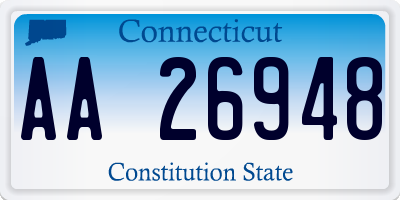 Connecticut

AA 26948

Constitution State